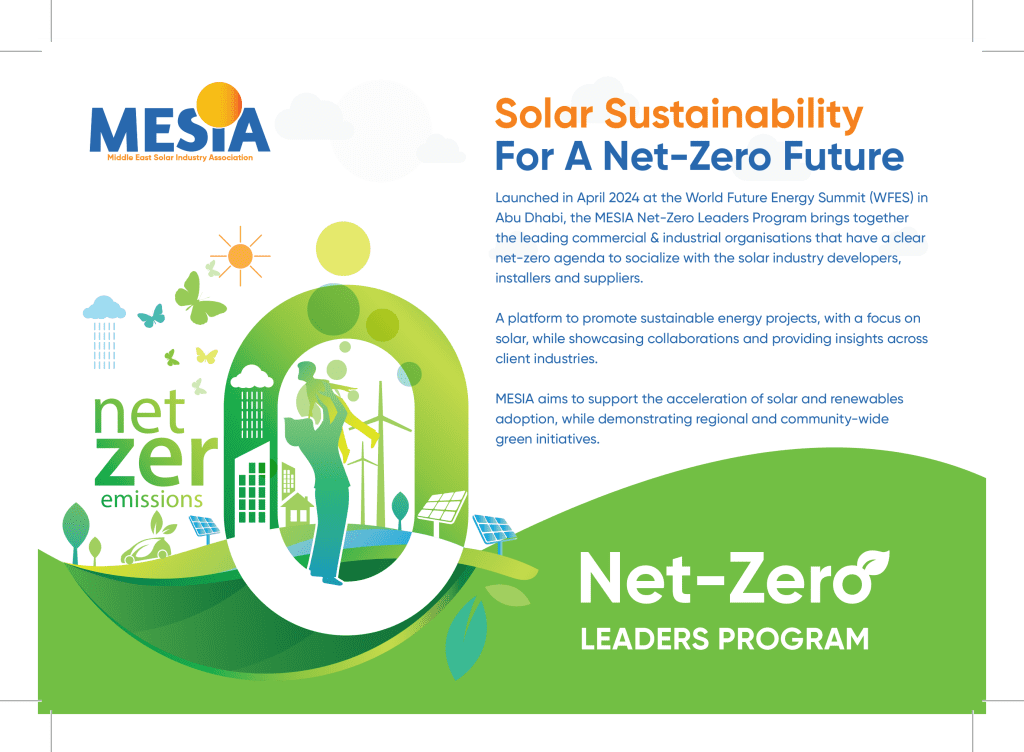 MESIA
Middle East Solar Industry Association

Solar Sustainability For A Net-Zero Future

Launched in April 2024 at the World Future Energy Summit (WFES) in Abu Dhabi, the MESIA Net-Zero Leaders Program brings together the leading commercial & industrial organisations that have a clear net-zero agenda to socialize with the solar industry developers, installers and suppliers.

A platform to promote sustainable energy projects, with a focus on solar, while showcasing collaborations and providing insights across client industries.

MESIA aims to support the acceleration of solar and renewables adoption, while demonstrating regional and community-wide green initiatives.

net zer emissions

Net-Zero
LEADERS PROGRAM